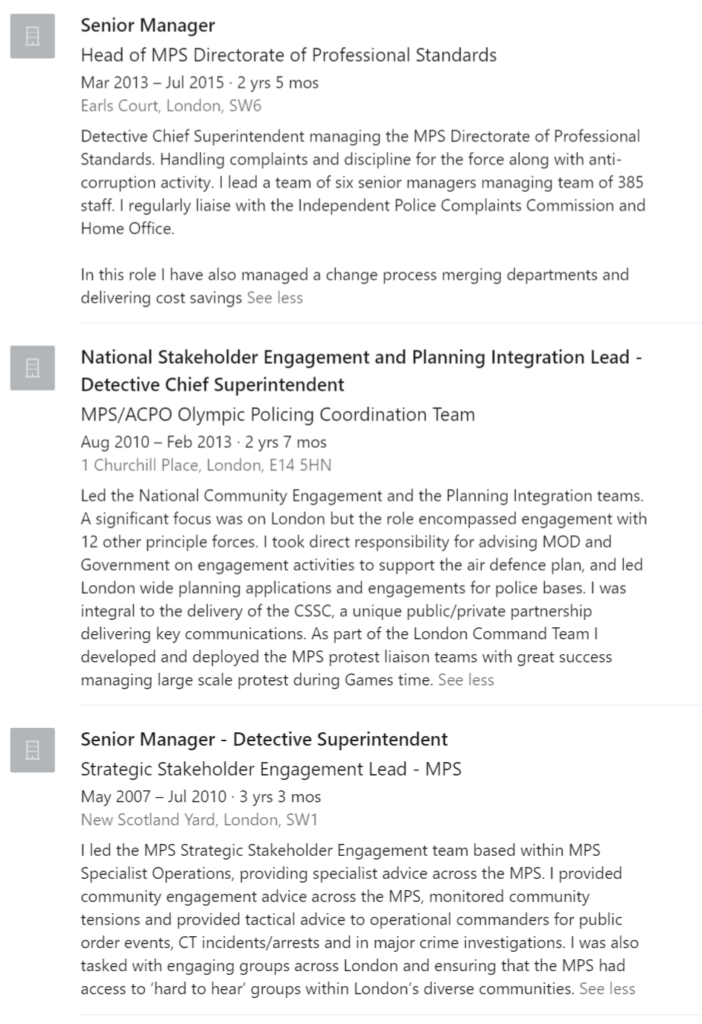 Senior Manager
Head of MPS Directorate of Professional Standards
Mar 2013 – Jul 2015 · 2 yrs 5 mos
Earls Court, London, SW6

Detective Chief Superintendent managing the MPS Directorate of Professional Standards. Handling complaints and discipline for the force along with anti-corruption activity. I lead a team of six senior managers managing team of 385 staff. I regularly liaise with the Independent Police Complaints Commission and Home Office.

In this role I have also managed a change process merging departments and delivering cost savings See less

National Stakeholder Engagement and Planning Integration Lead - Detective Chief Superintendent
MPS/ACPO Olympic Policing Coordination Team
Aug 2010 – Feb 2013 · 2 yrs 7 mos
1 Churchill Place, London, E14 5HN

Led the National Community Engagement and the Planning Integration teams. A significant focus was on London but the role encompassed engagement with 12 other principle forces. I took direct responsibility for advising MOD and Government on engagement activities to support the air defence plan, and led London wide planning applications and engagements for police bases. I was integral to the delivery of the CSSC, a unique public/private partnership delivering key communications. As part of the London Command Team I developed and deployed the MPS protest liaison teams with great success managing large scale protest during Games time. See less

Senior Manager - Detective Superintendent
Strategic Stakeholder Engagement Lead - MPS
May 2007 – Jul 2010 · 3 yrs 3 mos
New Scotland Yard, London, SW1

I led the MPS Strategic Stakeholder Engagement team based within MPS Specialist Operations, providing specialist advice across the MPS. I provided community engagement advice across the MPS, monitored community tensions and provided tactical advice to operational commanders for public order events, CT incidents/arrests and in major crime investigations. I was also tasked with engaging groups across London and ensuring that the MPS had access to 'hard to hear' groups within London's diverse communities. See less